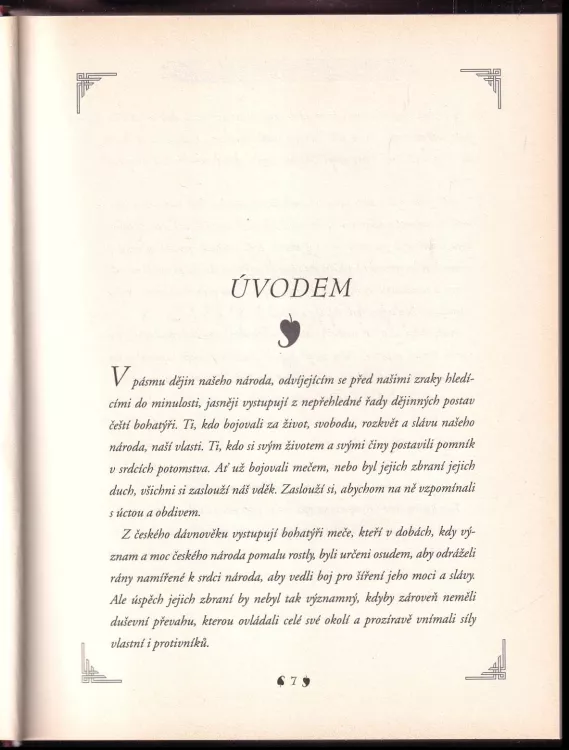 ÚVODEM

V pásmu dějin našeho národa, odvíjejícím se před našimi zraky hledícími do minulosti, jasněji vystupují z nepřehledné řady dějinných postav čeští bohatýři. Ti, kdo bojovali za život, svobodu, rozkvět a slávu našeho národa, naší vlasti. Ti, kdo si svým životem a svými činy postavili pomník v srdcích potomstva. Ať už bojovali mečem, nebo byl jejich zbraní jejich duch, všichni si zaslouží náš vděk. Zaslouží si, abychom na ně vzpomínali s úctou a obdivem.

Z českého dávnověku vystupují bohatýři meče, kteří v dobách, kdy význam a moc českého národa pomalu rostly, byli určeni osudem, aby odráželi rány namířené k srdci národa, aby vedli boj pro šíření jeho moci a slávy. Ale úspěch jejich zbraní by nebyl tak významný, kdyby zároveň neměli duševní převahu, kterou ovládali celé své okolí a prozíravě vnímali síly vlastní i protivníků.

7